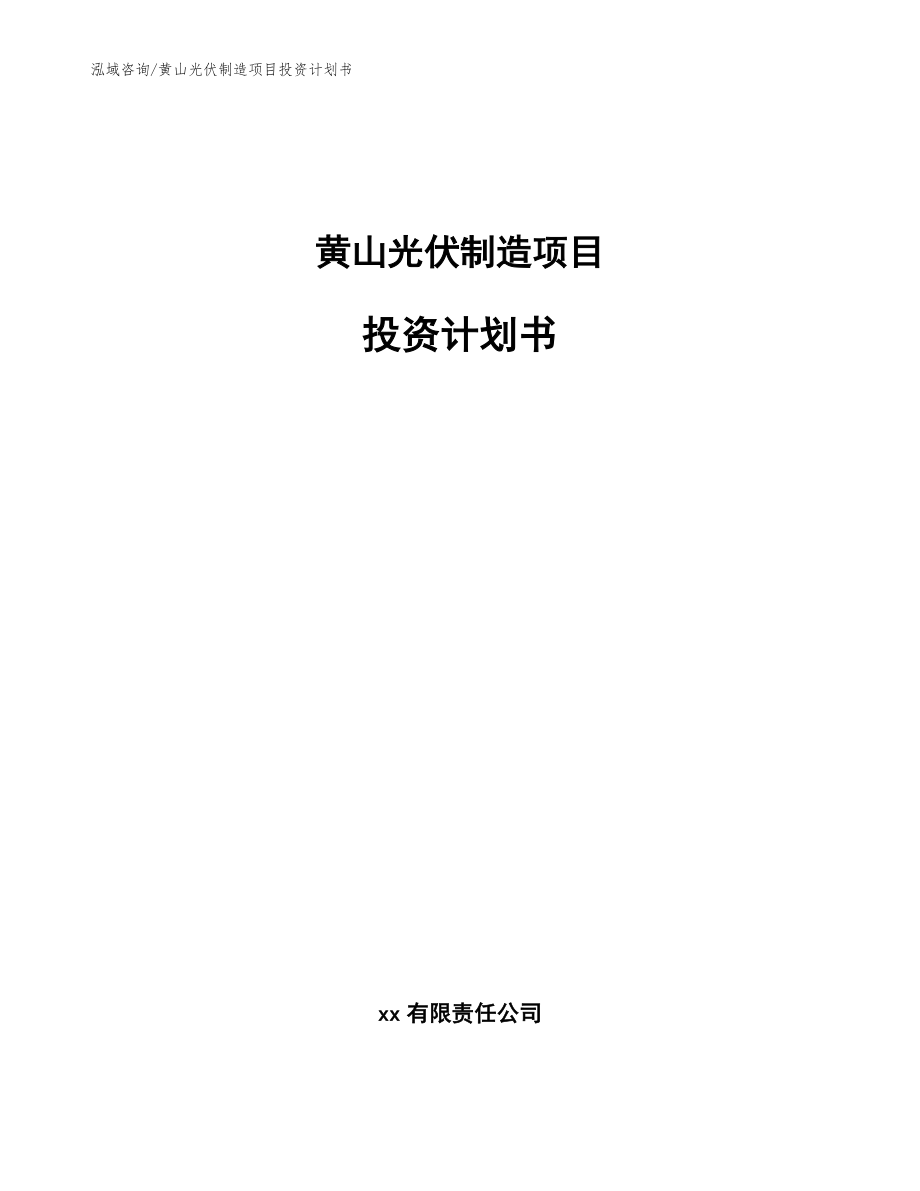 泓域咨询/黄山光伏制造项目投资计划书

黄山光伏制造项目

投资计划书

xx 有限责任公司